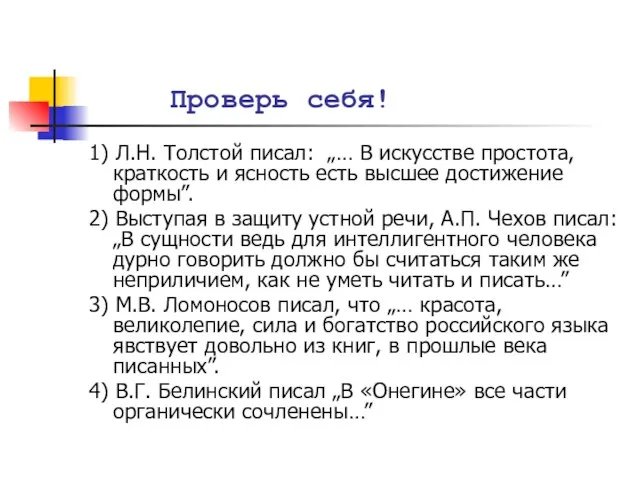 Проверь себя!

1) Л.Н. Толстой писал: „… В искусстве простота, краткость и ясность есть высшее достижение формы”.

2) Выступая в защиту устной речи, А.П. Чехов писал: „В сущности ведь для интеллигентного человека дурно говорить должно бы считаться таким же неприличием, как не уметь читать и писать…”

3) М.В. Ломоносов писал, что „… красота, великолепие, сила и богатство российского языка явствует довольно из книг, в прошлые века писанных”.

4) В.Г. Белинский писал „В «Онегине» все части органически сочленены…”